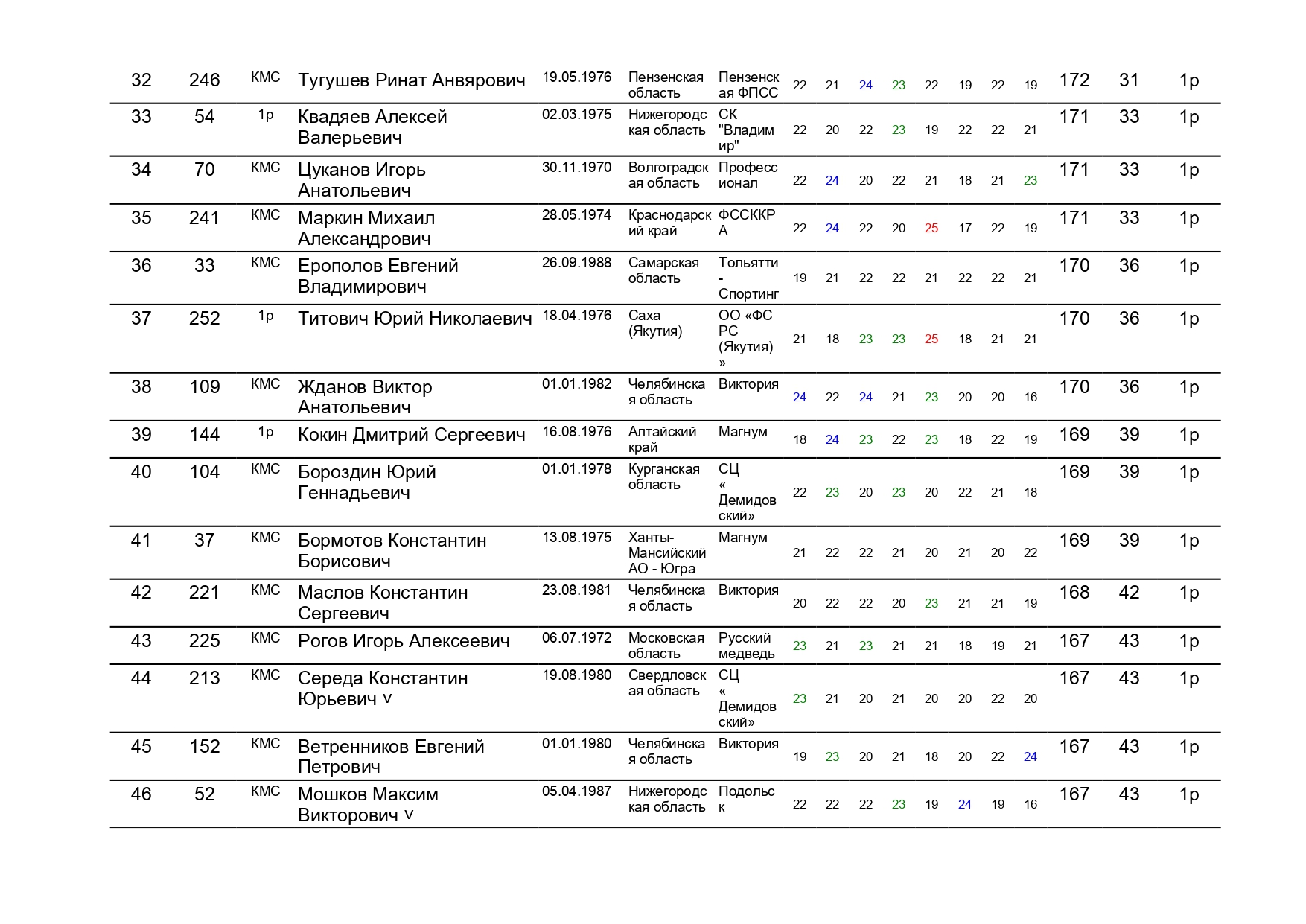 | 32 | 246 | КМС | Тугушев Ринат Анвярович | 19.05.1976 | Пензенская область | Пензенская ФПСС | 22 | 21 | 24 | 23 | 22 | 19 | 22 | 19 | 172 | 31 | 1р |
|---|---|---|---|---|---|---|---|---|---|---|---|---|---|---|---|---|---|
| 33 | 54 | 1р | Квадяев Алексей Валерьевич | 02.03.1975 | Нижегородская область | СК "Владимир" | 22 | 20 | 22 | 23 | 19 | 22 | 22 | 21 | 171 | 33 | 1р |
| 34 | 70 | КМС | Цуканов Игорь Анатольевич | 30.11.1970 | Волгоградская область | Профессионал | 22 | 24 | 20 | 22 | 21 | 18 | 21 | 23 | 171 | 33 | 1р |
| 35 | 241 | КМС | Маркин Михаил Александрович | 28.05.1974 | Краснодарский край | ФССККРА | 22 | 24 | 22 | 20 | 25 | 17 | 22 | 19 | 171 | 33 | 1р |
| 36 | 33 | КМС | Ерополов Евгений Владимирович | 26.09.1988 | Самарская область | Тольятти - Спортинг | 19 | 21 | 22 | 22 | 21 | 22 | 22 | 21 | 170 | 36 | 1р |
| 37 | 252 | 1р | Титович Юрий Николаевич | 18.04.1976 | Саха (Якутия) | ОО «ФС РС (Якутия)» | 21 | 18 | 23 | 23 | 25 | 18 | 21 | 21 | 170 | 36 | 1р |
| 38 | 109 | КМС | Жданов Виктор Анатольевич | 01.01.1982 | Челябинская область | Виктория | 24 | 22 | 24 | 21 | 23 | 20 | 20 | 16 | 170 | 36 | 1р |
| 39 | 144 | 1р | Кокин Дмитрий Сергеевич | 16.08.1976 | Алтайский край | Магнум | 18 | 24 | 23 | 22 | 23 | 18 | 22 | 19 | 169 | 39 | 1р |
| 40 | 104 | КМС | Бороздин Юрий Геннадьевич | 01.01.1978 | Курганская область | СЦ «Демидовский» | 22 | 23 | 20 | 23 | 20 | 22 | 21 | 18 | 169 | 39 | 1р |
| 41 | 37 | КМС | Бормотов Константин Борисович | 13.08.1975 | Ханты-Мансийский АО - Югра | Магнум | 21 | 22 | 22 | 21 | 20 | 21 | 20 | 22 | 169 | 39 | 1р |
| 42 | 221 | КМС | Маслов Константин Сергеевич | 23.08.1981 | Челябинская область | Виктория | 20 | 22 | 22 | 20 | 23 | 21 | 21 | 19 | 168 | 42 | 1р |
| 43 | 225 | КМС | Рогов Игорь Алексеевич | 06.07.1972 | Московская область | Русский медведь | 23 | 21 | 23 | 21 | 21 | 18 | 19 | 21 | 167 | 43 | 1р |
| 44 | 213 | КМС | Середа Константин Юрьевич v | 19.08.1980 | Свердловская область | СЦ «Демидовский» | 23 | 21 | 20 | 21 | 20 | 20 | 22 | 20 | 167 | 43 | 1р |
| 45 | 152 | КМС | Ветренников Евгений Петрович | 01.01.1980 | Челябинская область | Виктория | 19 | 23 | 20 | 21 | 18 | 20 | 22 | 24 | 167 | 43 | 1р |
| 46 | 52 | КМС | Мошков Максим Викторович v | 05.04.1987 | Нижегородская область | Подольск | 22 | 22 | 22 | 23 | 19 | 24 | 19 | 16 | 167 | 43 | 1р |